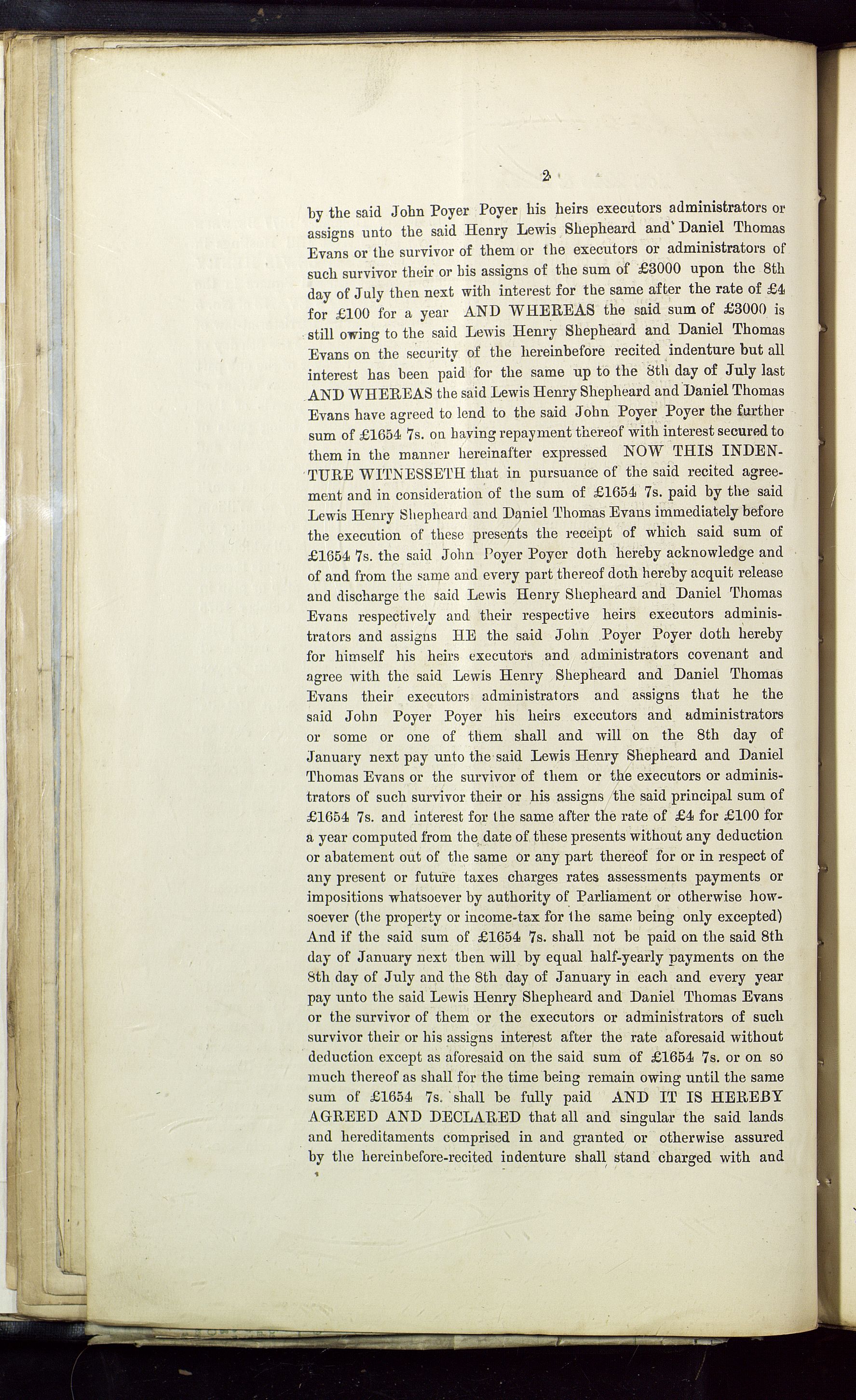 2

by the said John Poyer Poyer his heirs executors administrators or assigns unto the said Henry Lewis Shepheard and Daniel Thomas Evans or the survivor of them or the executors or administrators of such survivor their or his assigns of the sum of £3000 upon the 8th day of July then next with interest for the same after the rate of £4 for £100 for a year AND WHEREAS the said sum of £3000 is still owing to the said Lewis Henry Shepheard and Daniel Thomas Evans on the security of the hereinbefore recited indenture but all interest has been paid for the same up to the 8th day of July last AND WHEREAS the said Lewis Henry Shepheard and Daniel Thomas Evans have agreed to lend to the said John Poyer Poyer the further sum of £1654 7s. on having repayment thereof with interest secured to them in the manner hereinafter expressed NOW THIS INDENTURE WITNESSETH that in pursuance of the said recited agreement and in consideration of the sum of £1654 7s. paid by the said Lewis Henry Shepheard and Daniel Thomas Evans immediately before the execution of these presents the receipt of which said sum of £1654 7s. the said John Poyer Poyer doth hereby acknowledge and of and from the same and every part thereof doth hereby acquit release and discharge the said Lewis Henry Shepheard and Daniel Thomas Evans respectively and their respective heirs executors administrators and assigns HE the said John Poyer Poyer doth hereby for himself his heirs executors and administrators covenant and agree with the said Lewis Henry Shepheard and Daniel Thomas Evans their executors administrators and assigns that he the said John Poyer Poyer his heirs executors and administrators or some or one of them shall and will on the 8th day of January next pay unto the said Lewis Henry Shepheard and Daniel Thomas Evans or the survivor of them or the executors or administrators of such survivor their or his assigns the said principal sum of £1654 7s. and interest for the same after the rate of £4 for £100 for a year computed from the date of these presents without any deduction or abatement out of the same or any part thereof for or in respect of any present or future taxes charges rates assessments payments or impositions whatsoever by authority of Parliament or otherwise howsoever (the property or income-tax for the same being only excepted) And if the said sum of £1654 7s. shall not be paid on the said 8th day of January next then will by equal half-yearly payments on the 8th day of July and the 8th day of January in each and every year pay unto the said Lewis Henry Shepheard and Daniel Thomas Evans or the survivor of them or the executors or administrators of such survivor their or his assigns interest after the rate aforesaid without deduction except as aforesaid on the said sum of £1654 7s. or on so much thereof as shall for the time being remain owing until the same sum of £1654 7s. shall be fully paid AND IT IS HEREBY AGREED AND DECLARED that all and singular the said lands and hereditaments comprised in and granted or otherwise assured by the hereinbefore-recited indenture shall stand charged with and